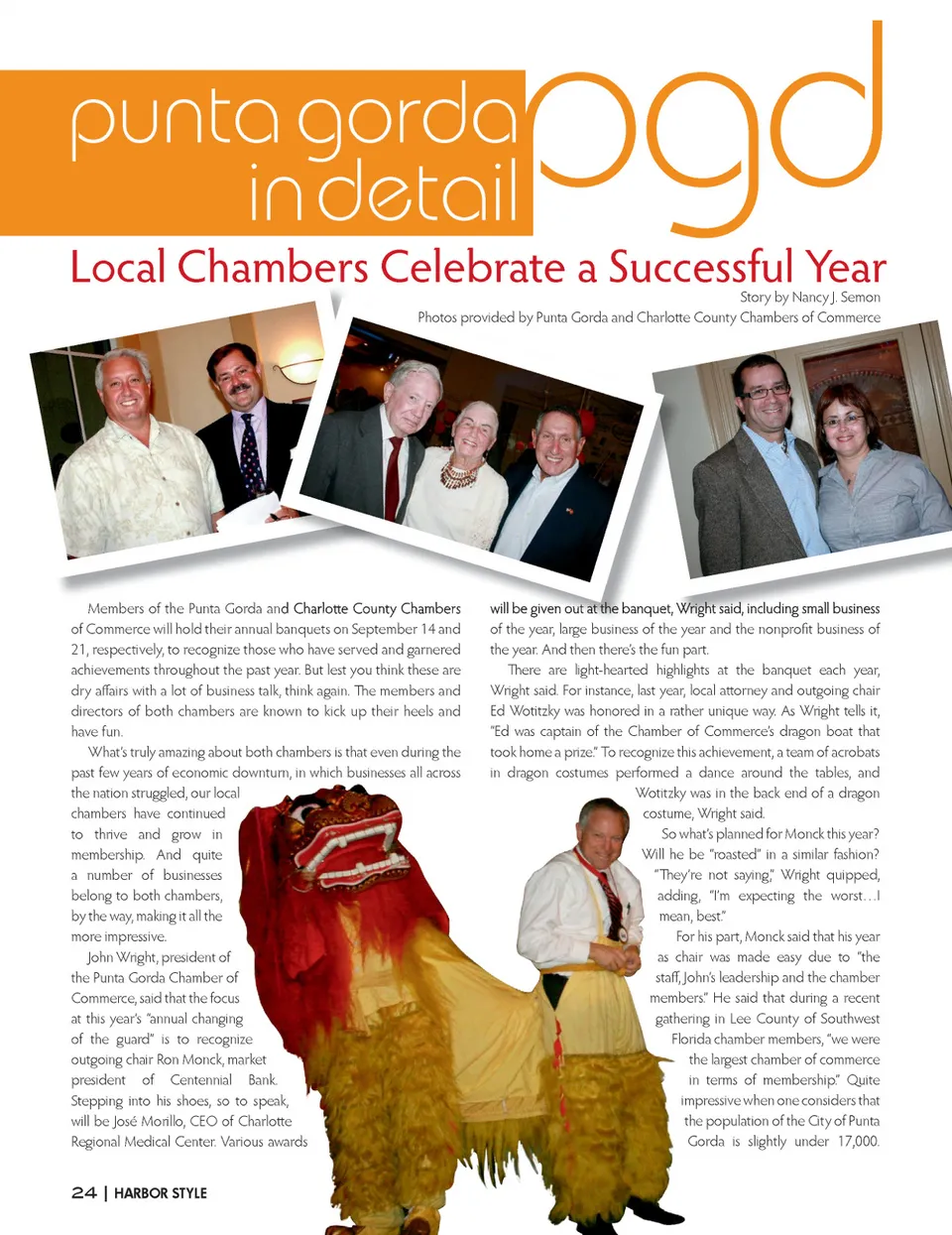 punta gorda in detail pgd

Local Chambers Celebrate a Successful Year

Story by Nancy J. Semon

Photos provided by Punta Gorda and Charlotte County Chambers of Commerce

Members of the Punta Gorda and Charlotte County Chambers of Commerce will hold their annual banquets on September 14 and 21, respectively, to recognize those who have served and garnered achievements throughout the past year. But lest you think these are dry affairs with a lot of business talk, think again. The members and directors of both chambers are known to kick up their heels and have fun.

What's truly amazing about both chambers is that even during the past few years of economic downturn, in which businesses all across the nation struggled, our local chambers have continued to thrive and grow in membership. And quite a number of businesses belong to both chambers, by the way, making it all the more impressive.

John Wright, president of the Punta Gorda Chamber of Commerce, said that the focus at this year's "annual changing of the guard" is to recognize outgoing chair Ron Monck, market president of Centennial Bank. Stepping into his shoes, so to speak, will be José Morillo, CEO of Charlotte Regional Medical Center. Various awards will be given out at the banquet, Wright said, including small business of the year, large business of the year and the nonprofit business of the year. And then there's the fun part.

There are light-hearted highlights at the banquet each year, Wright said. For instance, last year, local attorney and outgoing chair Ed Wotitzky was honored in a rather unique way. As Wright tells it, "Ed was captain of the Chamber of Commerce's dragon boat that took home a prize." To recognize this achievement, a team of acrobats in dragon costumes performed a dance around the tables, and Wotitzky was in the back end of a dragon costume, Wright said.

So what's planned for Monck this year? Will he be "roasted" in a similar fashion? "They're not saying," Wright quipped, adding, "I'm expecting the worst…I mean, best."

For his part, Monck said that his year as chair was made easy due to "the staff, John's leadership and the chamber members." He said that during a recent gathering in Lee County of Southwest Florida chamber members, "we were the largest chamber of commerce in terms of membership." Quite impressive when one considers that the population of the City of Punta Gorda is slightly under 17,000.

24 | HARBOR STYLE